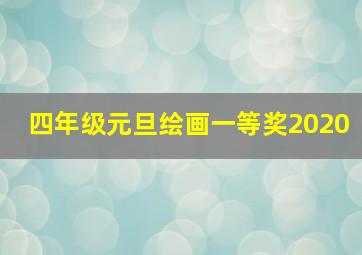 四年级元旦绘画一等奖2020